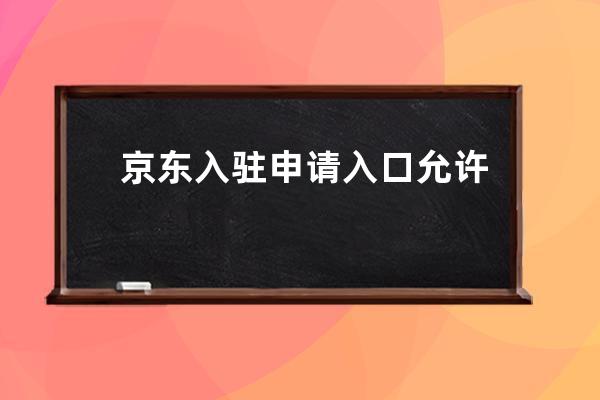 京东入驻申请入口允许